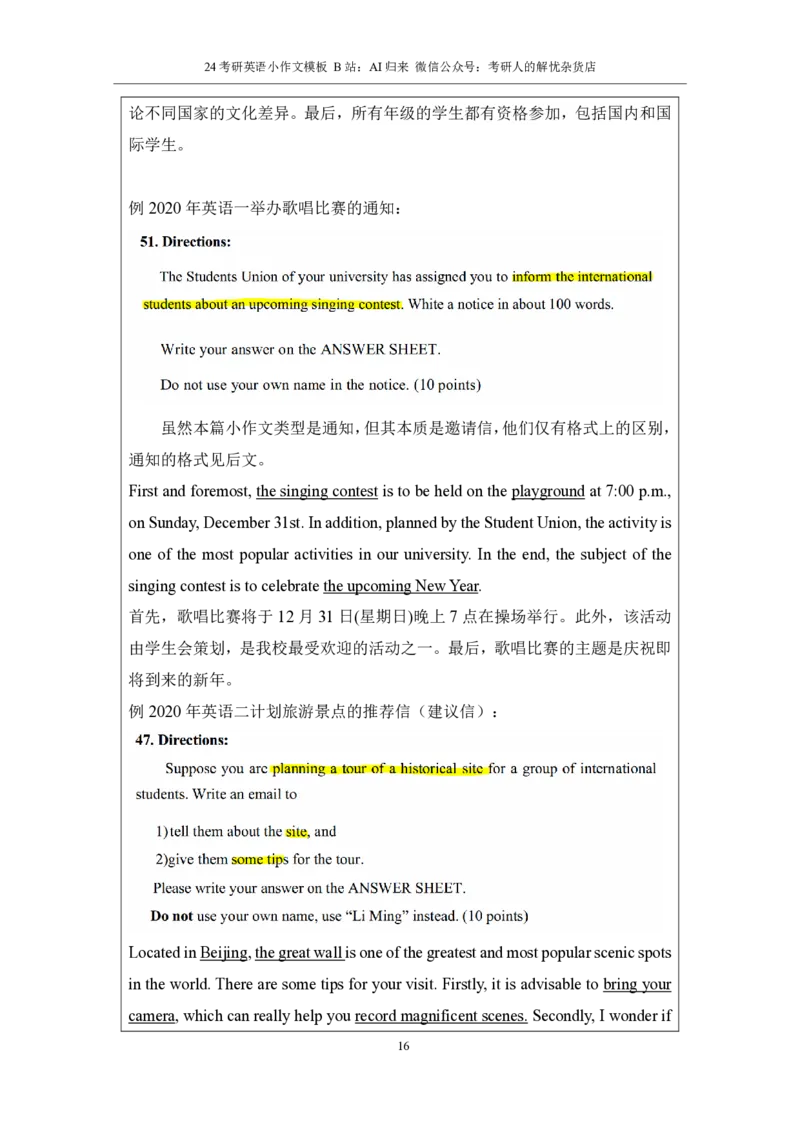 24考研英语小作文模板 B站：AI归来 微信公众号：考研人的解忧杂货店

论不同国家的文化差异。最后，所有年级的学生都有资格参加，包括国内和国际学生。

例2020年英语一举办歌唱比赛的通知：

51. Directions:

The Students Union of your university has assigned you to inform the international students about an upcoming singing contest. White a notice in about 100 words.

Write your answer on the ANSWER SHEET.

Do not use your own name in the notice. (10 points)

虽然本篇小作文类型是通知，但其本质是邀请信，他们仅有格式上的区别，通知的格式见后文。

First and foremost, the singing contest is to be held on the playground at 7:00 p.m., on Sunday, December 31st. In addition, planned by the Student Union, the activity is one of the most popular activities in our university. In the end, the subject of the singing contest is to celebrate the upcoming New Year.

首先，歌唱比赛将于12月31日(星期日)晚上7点在操场举行。此外，该活动由学生会策划，是我校最受欢迎的活动之一。最后，歌唱比赛的主题是庆祝即将到来的新年。

例2020年英语二计划旅游景点的推荐信（建议信）：

47. Directions:

Suppose you are planning a tour of a historical site for a group of international students. Write an email to

1)tell them about the site, and

2)give them some tips for the tour.

Please write your answer on the ANSWER SHEET.

Do not use your own name, use "Li Ming" instead. (10 points)

Located in Beijing, the great wall is one of the greatest and most popular scenic spots in the world. There are some tips for your visit. Firstly, it is advisable to bring your camera, which can really help you record magnificent scenes. Secondly, I wonder if

16